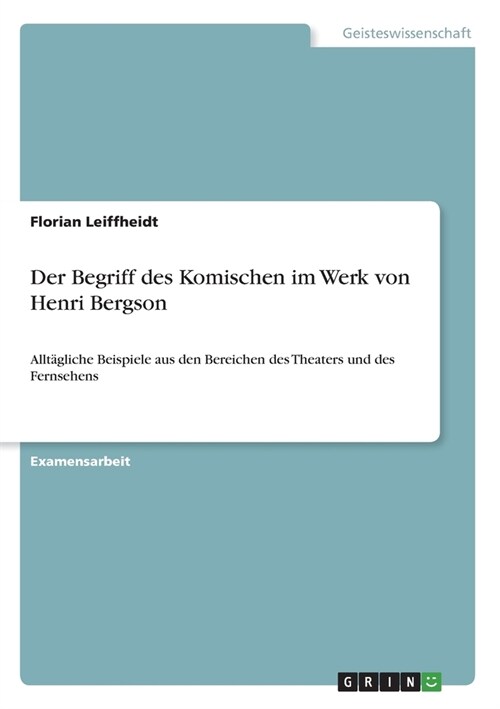 Geisteswissenschaft

Florian Leiffheidt

Der Begriff des Komischen im Werk von Henri Bergson

Alltägliche Beispiele aus den Bereichen des Theaters und des Fernsehens

Examensarbeit

GRIN